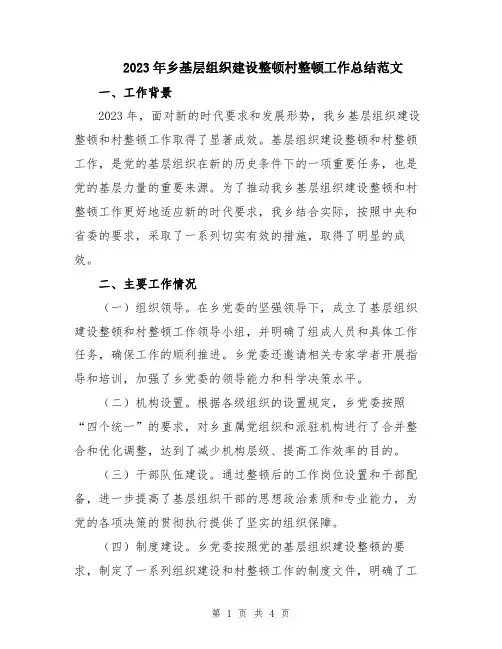 2023年乡基层组织建设整顿村整顿工作总结范文

一、工作背景

2023年，面对新的时代要求和发展形势，我乡基层组织建设整顿和村整顿工作取得了显著成效。基层组织建设整顿和村整顿工作，是党的基层组织在新的历史条件下的一项重要任务，也是党的基层力量的重要来源。为了推动我乡基层组织建设整顿和村整顿工作更好地适应新的时代要求，我乡结合实际，按照中央和省委的要求，采取了一系列切实有效的措施，取得了明显的成效。

二、主要工作情况

（一）组织领导。在乡党委的坚强领导下，成立了基层组织建设整顿和村整顿工作领导小组，并明确了组成人员和具体工作任务，确保工作的顺利推进。乡党委还邀请相关专家学者开展指导和培训，加强了乡党委的领导能力和科学决策水平。

（二）机构设置。根据各级组织的设置规定，乡党委按照“四个统一”的要求，对乡直属党组织和派驻机构进行了合并整合和优化调整，达到了减少机构层级、提高工作效率的目的。

（三）干部队伍建设。通过整顿后的工作岗位设置和干部配备，进一步提高了基层组织干部的思想政治素质和专业能力，为党的各项决策的贯彻执行提供了坚实的组织保障。

（四）制度建设。乡党委按照党的基层组织建设整顿的要求，制定了一系列组织建设和村整顿工作的制度文件，明确了工

第 1 页 共 4 页